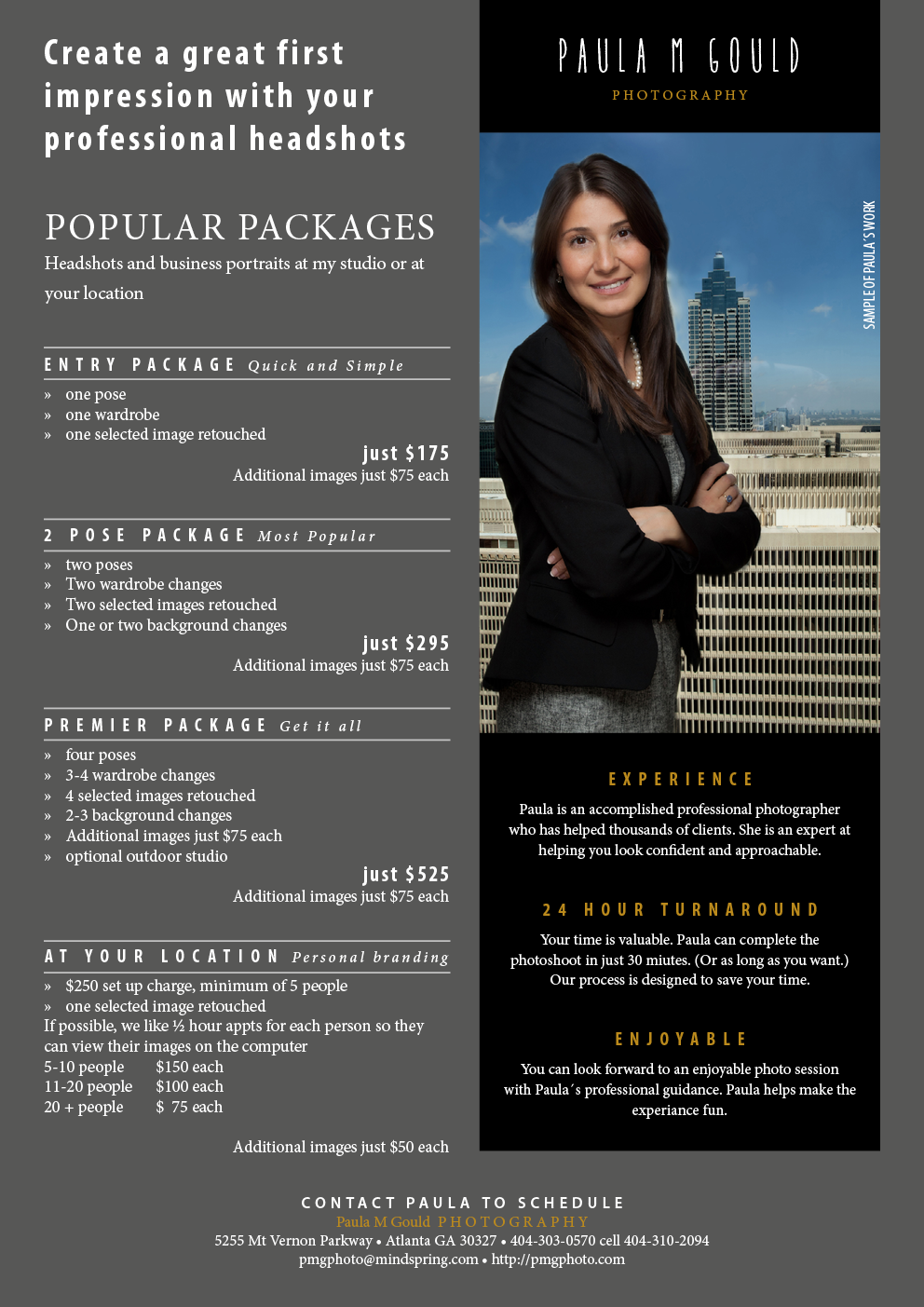 Create a great first impression with your professional headshots

POPULAR PACKAGES

Headshots and business portraits at my studio or at your location

ENTRY PACKAGE Quick and Simple

» one pose
» one wardrobe
» one selected image retouched

just $175
Additional images just $75 each

2 POSE PACKAGE Most Popular

» two poses
» Two wardrobe changes
» Two selected images retouched
» One or two background changes

just $295
Additional images just $75 each

PREMIER PACKAGE Get it all

» four poses
» 3-4 wardrobe changes
» 4 selected images retouched
» 2-3 background changes
» Additional images just $75 each
» optional outdoor studio

just $525
Additional images just $75 each

AT YOUR LOCATION Personal branding

» $250 set up charge, minimum of 5 people
» one selected image retouched

If possible, we like ½ hour appts for each person so they can view their images on the computer

5-10 people $150 each
11-20 people $100 each
20 + people $ 75 each

Additional images just $50 each

PAULA M GOULD
PHOTOGRAPHY

SAMPLE OF PAULA'S WORK

EXPERIENCE

Paula is an accomplished professional photographer who has helped thousands of clients. She is an expert at helping you look confident and approachable.

24 HOUR TURNAROUND

Your time is valuable. Paula can complete the photoshoot in just 30 miutes. (Or as long as you want.) Our process is designed to save your time.

ENJOYABLE

You can look forward to an enjoyable photo session with Paula´s professional guidance. Paula helps make the experiance fun.

CONTACT PAULA TO SCHEDULE
Paula M Gould PHOTOGRAPHY
5255 Mt Vernon Parkway • Atlanta GA 30327 • 404-303-0570 cell 404-310-2094
pmgphoto@mindspring.com • http://pmgphoto.com